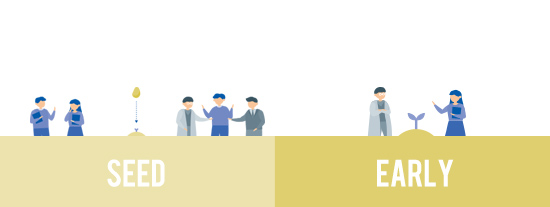 SEED

EARLY